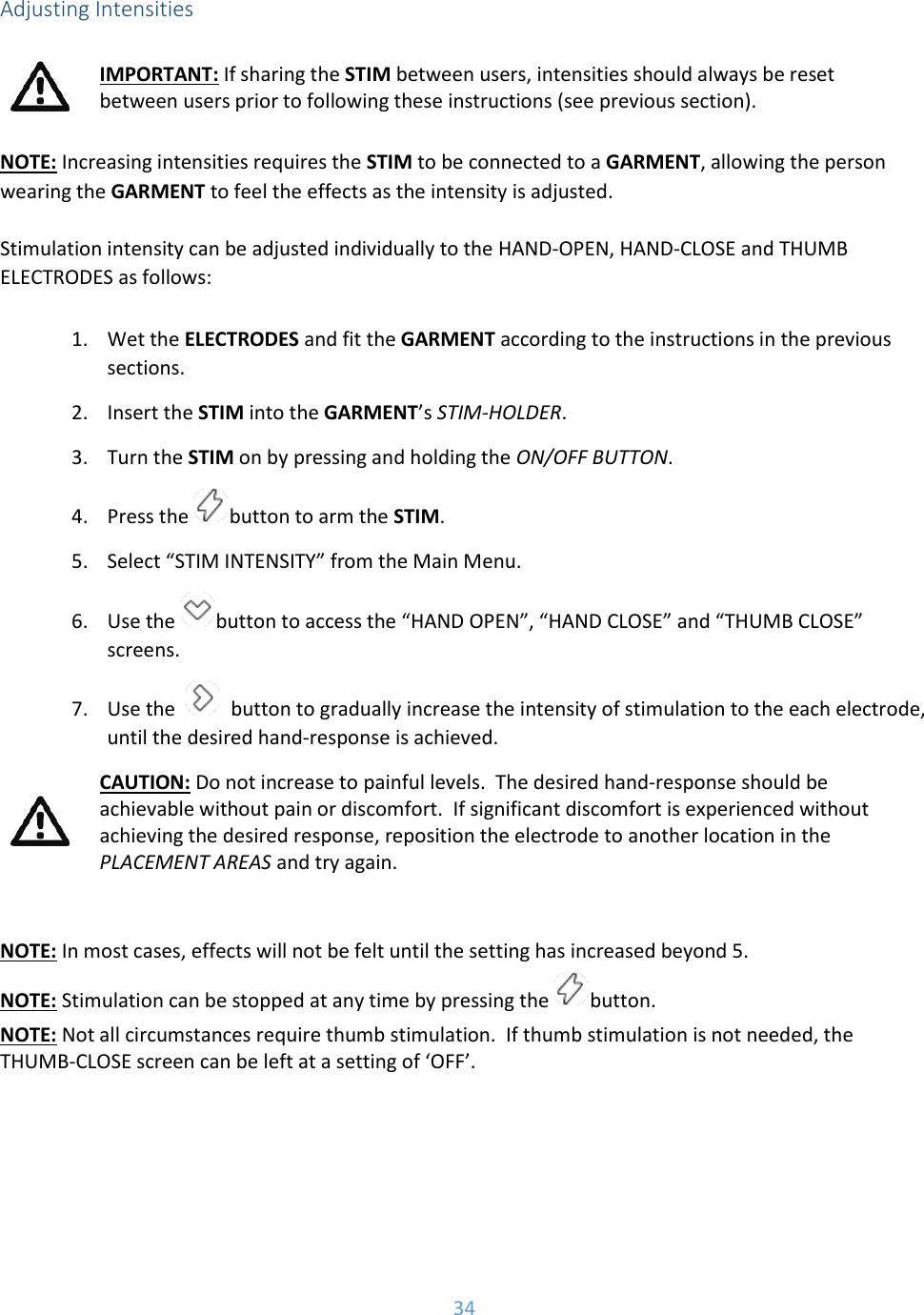 Adjusting Intensities

IMPORTANT: If sharing the STIM between users, intensities should always be reset between users prior to following these instructions (see previous section).

NOTE: Increasing intensities requires the STIM to be connected to a GARMENT, allowing the person wearing the GARMENT to feel the effects as the intensity is adjusted.

Stimulation intensity can be adjusted individually to the HAND-OPEN, HAND-CLOSE and THUMB ELECTRODES as follows:

1. Wet the ELECTRODES and fit the GARMENT according to the instructions in the previous sections.
2. Insert the STIM into the GARMENT's STIM-HOLDER.
3. Turn the STIM on by pressing and holding the ON/OFF BUTTON.
4. Press the button to arm the STIM.
5. Select "STIM INTENSITY" from the Main Menu.
6. Use the button to access the "HAND OPEN", "HAND CLOSE" and "THUMB CLOSE" screens.
7. Use the button to gradually increase the intensity of stimulation to the each electrode, until the desired hand-response is achieved.

CAUTION: Do not increase to painful levels. The desired hand-response should be achievable without pain or discomfort. If significant discomfort is experienced without achieving the desired response, reposition the electrode to another location in the PLACEMENT AREAS and try again.

NOTE: In most cases, effects will not be felt until the setting has increased beyond 5.

NOTE: Stimulation can be stopped at any time by pressing the button.

NOTE: Not all circumstances require thumb stimulation. If thumb stimulation is not needed, the THUMB-CLOSE screen can be left at a setting of 'OFF'.

34